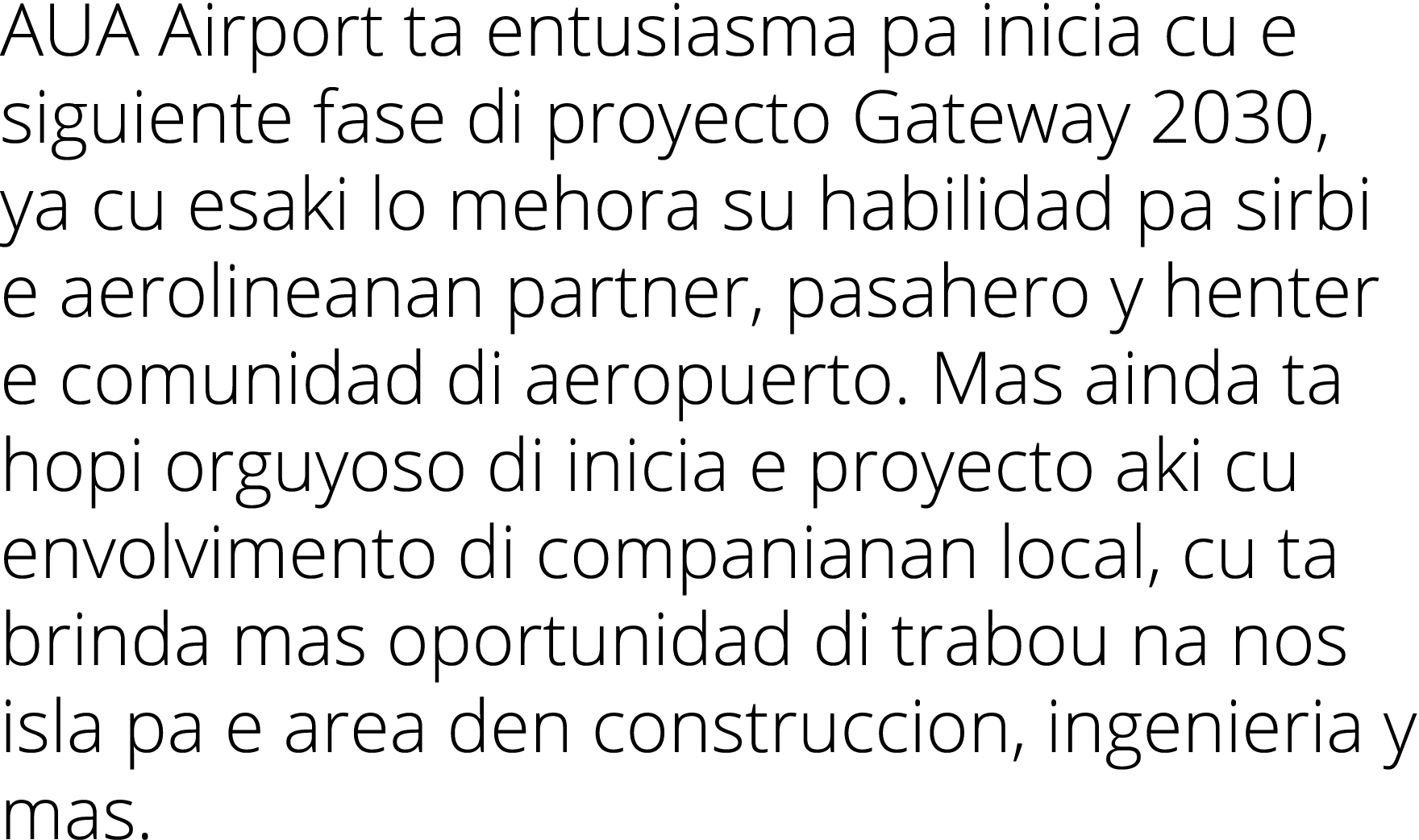 AUA Airport ta entusiasma pa inicia cu e siguiente fase di proyecto Gateway 2030, ya cu esaki lo mehora su habilidad pa sirbi e aerolineanan partner, pasahero y henter e comunidad di aeropuerto. Mas ainda ta hopi orguyoso di inicia e proyecto aki cu envolvimento di companianan local, cu ta brinda mas oportunidad di trabou na nos isla pa e area den construccion, ingenieria y mas.